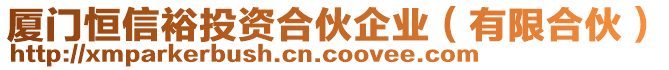 厦门恒信裕投资合伙企业（有限合伙）
http://xmparkerbush.cn.coovee.com